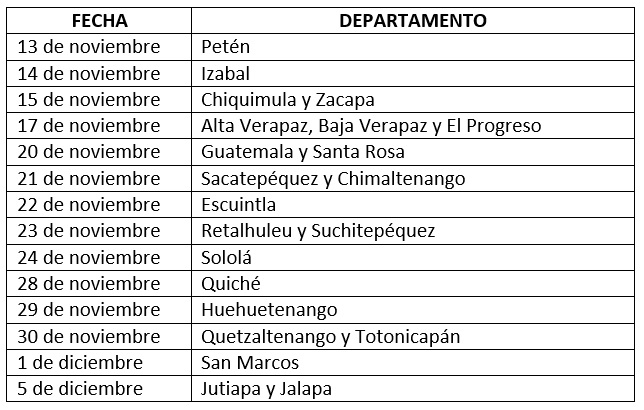 | FECHA | DEPARTAMENTO |
|---|---|
| 13 de noviembre | Petén |
| 14 de noviembre | Izabal |
| 15 de noviembre | Chiquimula y Zacapa |
| 17 de noviembre | Alta Verapaz, Baja Verapaz y El Progreso |
| 20 de noviembre | Guatemala y Santa Rosa |
| 21 de noviembre | Sacatepéquez y Chimaltenango |
| 22 de noviembre | Escuintla |
| 23 de noviembre | Retalhuleu y Suchitepéquez |
| 24 de noviembre | Sololá |
| 28 de noviembre | Quiché |
| 29 de noviembre | Huehuetenango |
| 30 de noviembre | Quetzaltenango y Totonicapán |
| 1 de diciembre | San Marcos |
| 5 de diciembre | Jutiapa y Jalapa |